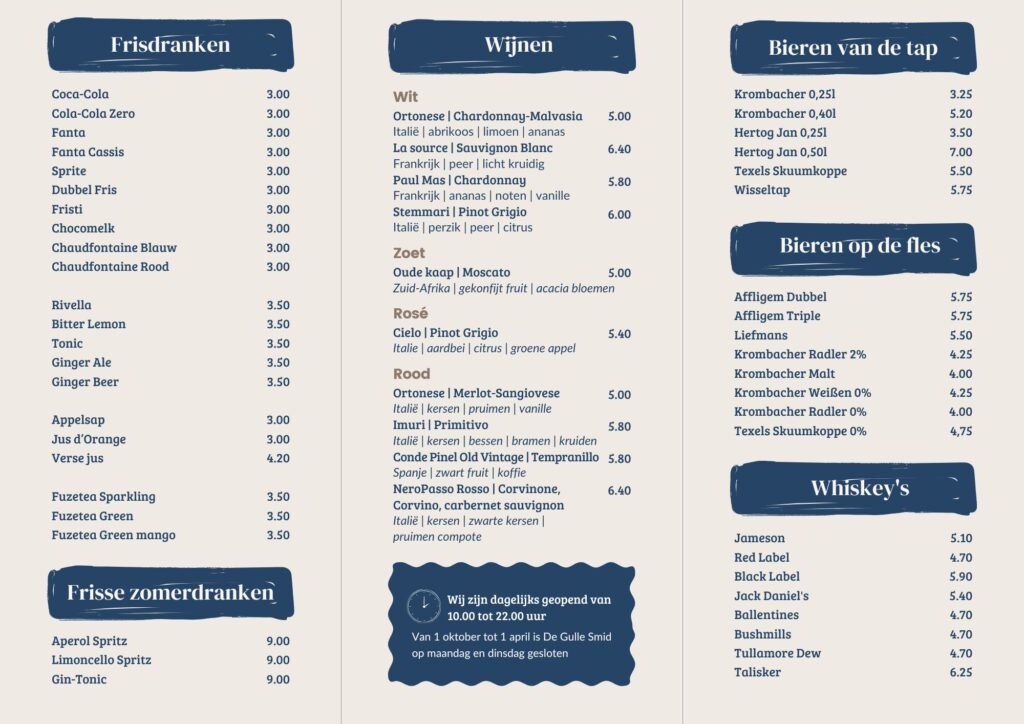 Frisdranken

| | |
|---|---|
| Coca-Cola | 3.00 |
| Cola-Cola Zero | 3.00 |
| Fanta | 3.00 |
| Fanta Cassis | 3.00 |
| Sprite | 3.00 |
| Dubbel Fris | 3.00 |
| Fristi | 3.00 |
| Chocomelk | 3.00 |
| Chaudfontaine Blauw | 3.00 |
| Chaudfontaine Rood | 3.00 |
| Rivella | 3.50 |
| Bitter Lemon | 3.50 |
| Tonic | 3.50 |
| Ginger Ale | 3.50 |
| Ginger Beer | 3.50 |
| Appelsap | 3.00 |
| Jus d'Orange | 3.00 |
| Verse jus | 4.20 |
| Fuzetea Sparkling | 3.50 |
| Fuzetea Green | 3.50 |
| Fuzetea Green mango | 3.50 |

Frisse zomerdranken

| | |
|---|---|
| Aperol Spritz | 9.00 |
| Limoncello Spritz | 9.00 |
| Gin-Tonic | 9.00 |

Wijnen

Wit

Ortonese | Chardonnay-Malvasia 5.00
Italië | abrikoos | limoen | ananas
La source | Sauvignon Blanc 6.40
Frankrijk | peer | licht kruidig
Paul Mas | Chardonnay 5.80
Frankrijk | ananas | noten | vanille
Stemmari | Pinot Grigio 6.00
Italië | perzik | peer | citrus

Zoet

Oude kaap | Moscato 5.00
Zuid-Afrika | gekonfijt fruit | acacia bloemen

Rosé

Cielo | Pinot Grigio 5.40
Italie | aardbei | citrus | groene appel

Rood

Ortonese | Merlot-Sangiovese 5.00
Italië | kersen | pruimen | vanille
Imuri | Primitivo 5.80
Italië | kersen | bessen | bramen | kruiden
Conde Pinel Old Vintage | Tempranillo 5.80
Spanje | zwart fruit | koffie
NeroPasso Rosso | Corvinone, Corvino, carbernet sauvignon 6.40
Italië | kersen | zwarte kersen | pruimen compote

Wij zijn dagelijks geopend van 10.00 tot 22.00 uur
Van 1 oktober tot 1 april is De Gulle Smid op maandag en dinsdag gesloten

Bieren van de tap

| | |
|---|---|
| Krombacher 0,25l | 3.25 |
| Krombacher 0,40l | 5.20 |
| Hertog Jan 0,25l | 3.50 |
| Hertog Jan 0,50l | 7.00 |
| Texels Skuumkoppe | 5.50 |
| Wisseltap | 5.75 |

Bieren op de fles

| | |
|---|---|
| Affligem Dubbel | 5.75 |
| Affligem Triple | 5.75 |
| Liefmans | 5.50 |
| Krombacher Radler 2% | 4.25 |
| Krombacher Malt | 4.00 |
| Krombacher Weißen 0% | 4.25 |
| Krombacher Radler 0% | 4.00 |
| Texels Skuumkoppe 0% | 4,75 |

Whiskey's

| | |
|---|---|
| Jameson | 5.10 |
| Red Label | 4.70 |
| Black Label | 5.90 |
| Jack Daniel's | 5.40 |
| Ballentines | 4.70 |
| Bushmills | 4.70 |
| Tullamore Dew | 4.70 |
| Talisker | 6.25 |